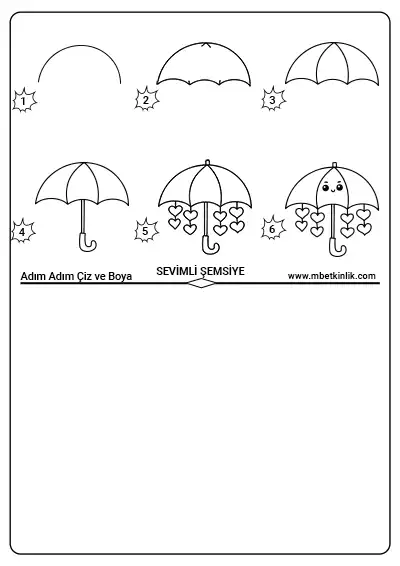 1

2

3

4

5

6

Adım Adım Çiz ve Boya

SEVİMLİ ŞEMSİYE

www.mbetkinlik.com